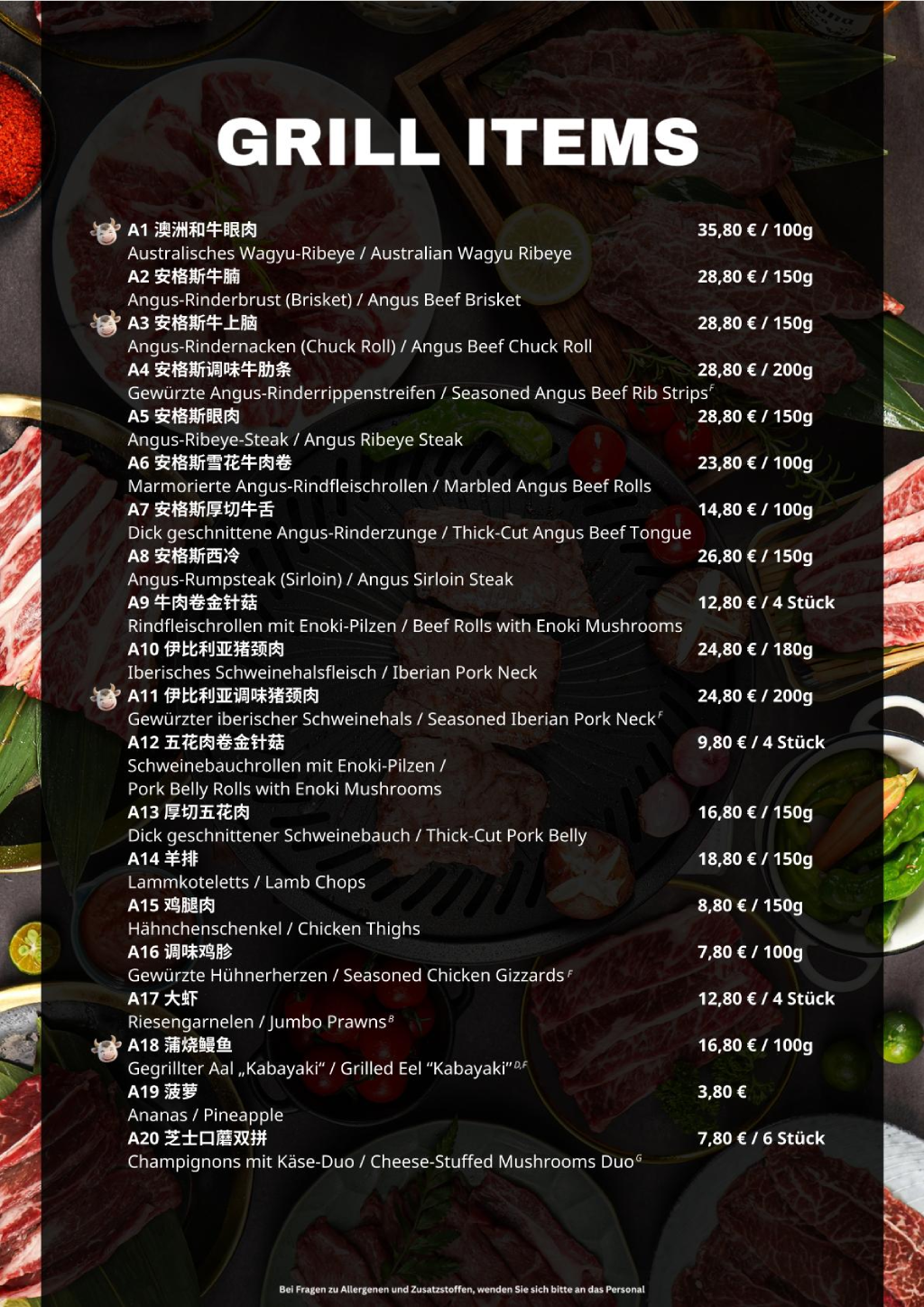 GRILL ITEMS

A1 澳洲和牛眼肉
35,80 € / 100g
Australisches Wagyu-Ribeye / Australian Wagyu Ribeye

A2 安格斯牛腩
28,80 € / 150g
Angus-Rinderbrust (Brisket) / Angus Beef Brisket

A3 安格斯牛上脑
28,80 € / 150g
Angus-Rindernacken (Chuck Roll) / Angus Beef Chuck Roll

A4 安格斯调味牛肋条
28,80 € / 200g
Gewürzte Angus-Rinderrippenstreifen / Seasoned Angus Beef Rib Strips$^{F}$

A5 安格斯眼肉
28,80 € / 150g
Angus-Ribeye-Steak / Angus Ribeye Steak

A6 安格斯雪花牛肉卷
23,80 € / 100g
Marmorierte Angus-Rindfleischrollen / Marbled Angus Beef Rolls

A7 安格斯厚切牛舌
14,80 € / 100g
Dick geschnittene Angus-Rinderzunge / Thick-Cut Angus Beef Tongue

A8 安格斯西冷
26,80 € / 150g
Angus-Rumpsteak (Sirloin) / Angus Sirloin Steak

A9 牛肉卷金针菇
12,80 € / 4 Stück
Rindfleischrollen mit Enoki-Pilzen / Beef Rolls with Enoki Mushrooms

A10 伊比利亚猪颈肉
24,80 € / 180g
Iberisches Schweinehalsfleisch / Iberian Pork Neck

A11 伊比利亚调味猪颈肉
24,80 € / 200g
Gewürzter iberischer Schweinehals / Seasoned Iberian Pork Neck$^{F}$

A12 五花肉卷金针菇
9,80 € / 4 Stück
Schweinebauchrollen mit Enoki-Pilzen / Pork Belly Rolls with Enoki Mushrooms

A13 厚切五花肉
16,80 € / 150g
Dick geschnittener Schweinebauch / Thick-Cut Pork Belly

A14 羊排
18,80 € / 150g
Lammkoteletts / Lamb Chops

A15 鸡腿肉
8,80 € / 150g
Hähnchenschenkel / Chicken Thighs

A16 调味鸡胗
7,80 € / 100g
Gewürzte Hühnerherzen / Seasoned Chicken Gizzards$^{F}$

A17 大虾
12,80 € / 4 Stück
Riesengarnelen / Jumbo Prawns$^{B}$

A18 蒲烧鳗鱼
16,80 € / 100g
Gegrillter Aal „Kabayaki“ / Grilled Eel "Kabayaki"$^{D,F}$

A19 菠萝
3,80 €
Ananas / Pineapple

A20 芝士口蘑双拼
7,80 € / 6 Stück
Champignons mit Käse-Duo / Cheese-Stuffed Mushrooms Duo$^{G}$

Bei Fragen zu Allergenen und Zusatzstoffen, wenden Sie sich bitte an das Personal